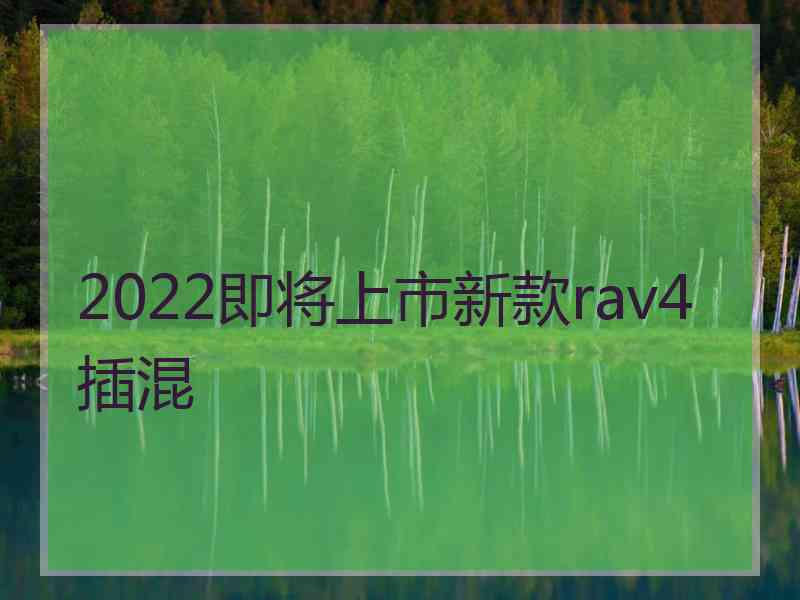 2022即将上市新款rav4插混